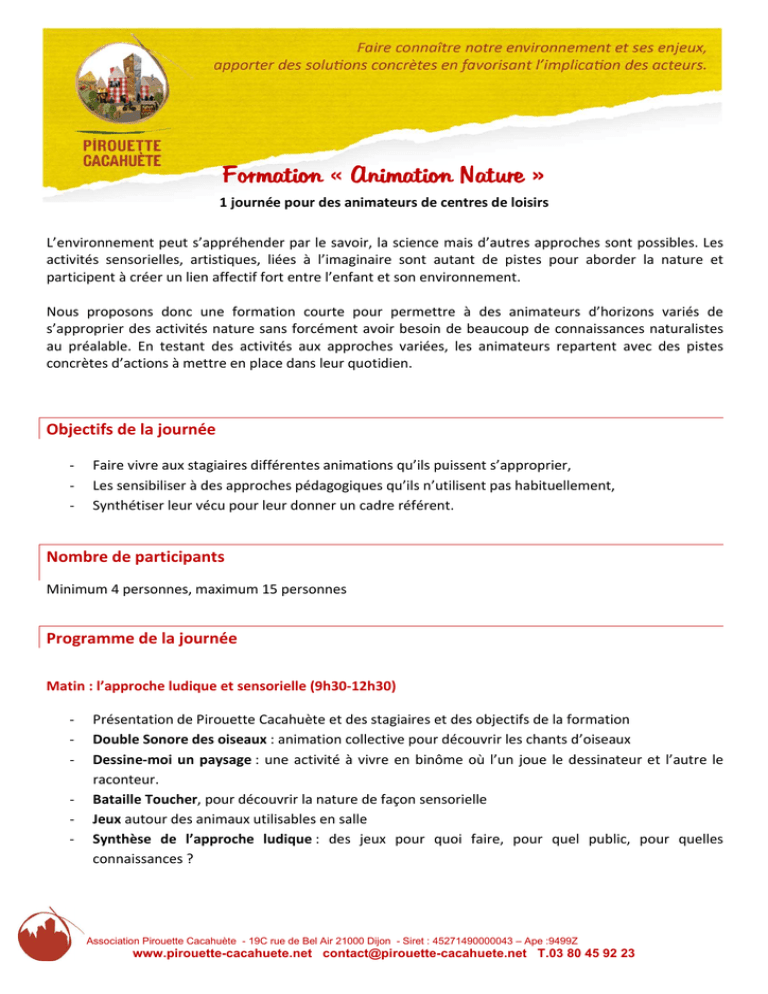 Faire connaître notre environnement et ses enjeux, apporter des solutions concrètes en favorisant l'implication des acteurs.

PIROUETTE CACAHUÈTE

Formation « Animation Nature »

1 journée pour des animateurs de centres de loisirs

L'environnement peut s'appréhender par le savoir, la science mais d'autres approches sont possibles. Les activités sensorielles, artistiques, liées à l'imaginaire sont autant de pistes pour aborder la nature et participent à créer un lien affectif fort entre l'enfant et son environnement.

Nous proposons donc une formation courte pour permettre à des animateurs d'horizons variés de s'approprier des activités nature sans forcément avoir besoin de beaucoup de connaissances naturalistes au préalable. En testant des activités aux approches variées, les animateurs repartent avec des pistes concrètes d'actions à mettre en place dans leur quotidien.

Objectifs de la journée

- Faire vivre aux stagiaires différentes animations qu'ils puissent s'approprier,
- Les sensibiliser à des approches pédagogiques qu'ils n'utilisent pas habituellement,
- Synthétiser leur vécu pour leur donner un cadre référent.

Nombre de participants

Minimum 4 personnes, maximum 15 personnes

Programme de la journée

Matin : l'approche ludique et sensorielle (9h30-12h30)

- Présentation de Pirouette Cacahuète et des stagiaires et des objectifs de la formation
- Double Sonore des oiseaux : animation collective pour découvrir les chants d'oiseaux
- Dessine-moi un paysage : une activité à vivre en binôme où l'un joue le dessinateur et l'autre le raconteur.
- Bataille Toucher, pour découvrir la nature de façon sensorielle
- Jeux autour des animaux utilisables en salle
- Synthèse de l'approche ludique : des jeux pour quoi faire, pour quel public, pour quelles connaissances ?

Association Pirouette Cacahuète - 19C rue de Bel Air 21000 Dijon - Siret : 45271490000043 – Ape :9499Z
www.pirouette-cacahuete.net contact@pirouette-cacahuete.net T.03 80 45 92 23